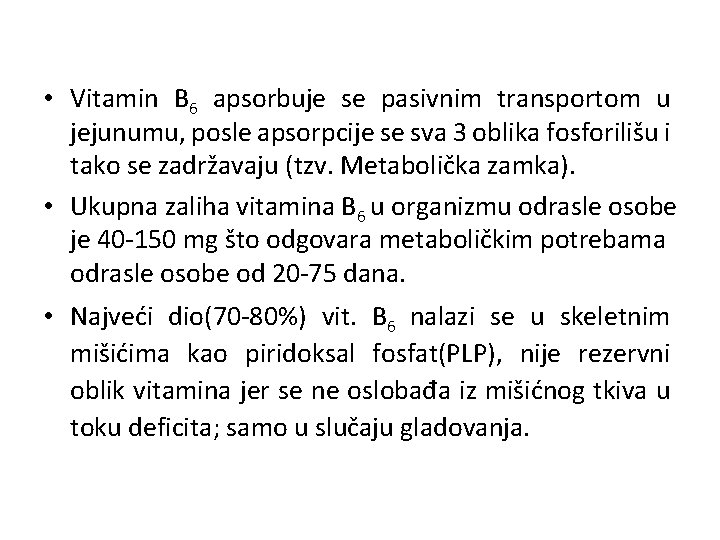 • Vitamin $B_6$ apsorbuje se pasivnim transportom u jejunumu, posle apsorpcije se sva 3 oblika fosforilišu i tako se zadržavaju (tzv. Metabolička zamka).

• Ukupna zaliha vitamina $B_6$ u organizmu odrasle osobe je 40-150 mg što odgovara metaboličkim potrebama odrasle osobe od 20-75 dana.

• Najveći dio(70-80%) vit. $B_6$ nalazi se u skeletnim mišićima kao piridoksal fosfat(PLP), nije rezervni oblik vitamina jer se ne oslobađa iz mišićnog tkiva u toku deficita; samo u slučaju gladovanja.